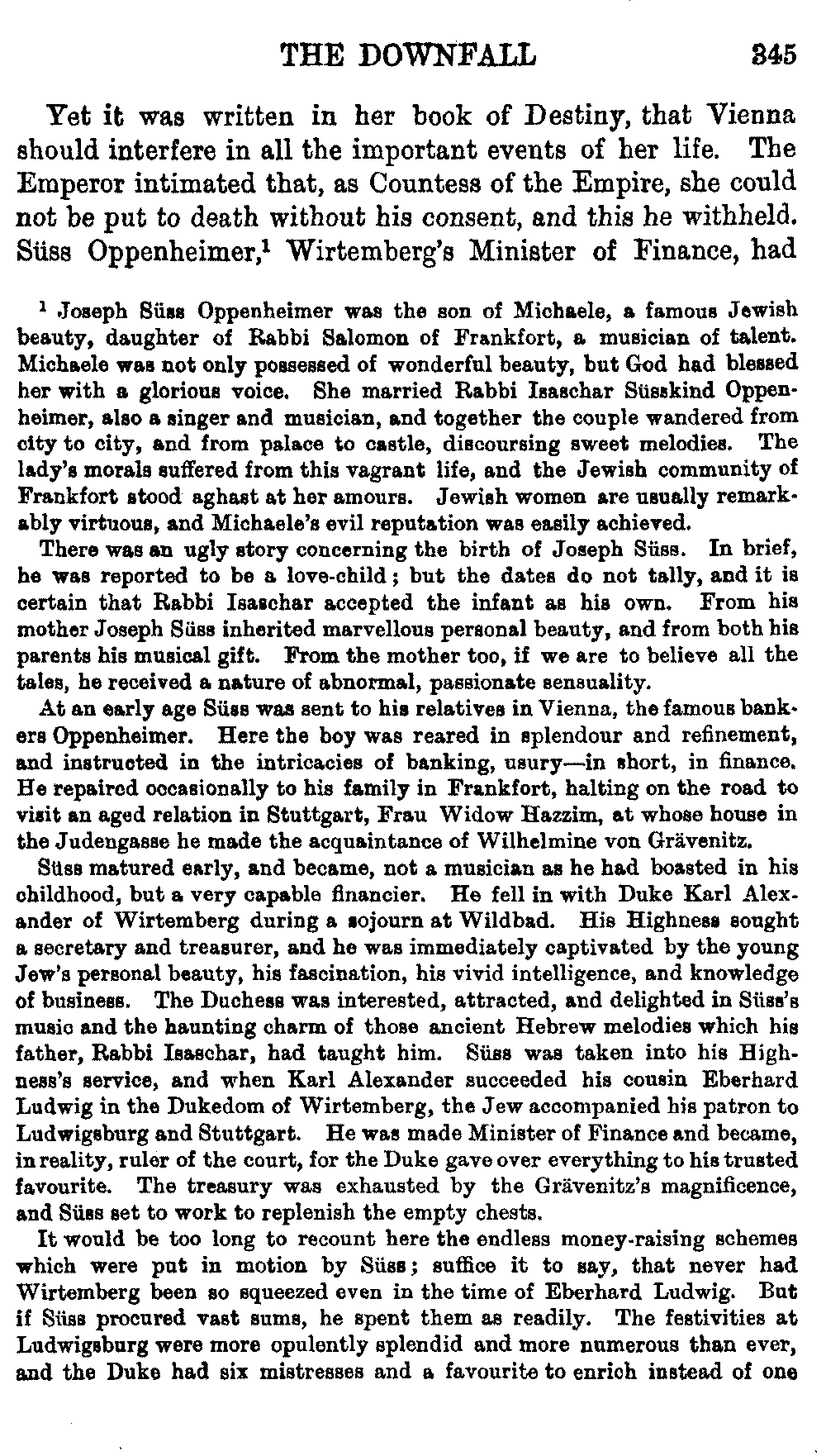 THE DOWNFALL 345

Yet it was written in her book of Destiny, that Vienna should interfere in all the important events of her life. The Emperor intimated that, as Countess of the Empire, she could not be put to death without his consent, and this he withheld. Süss Oppenheimer,$^1$ Wirtemberg's Minister of Finance, had

$^1$ Joseph Süss Oppenheimer was the son of Michaele, a famous Jewish beauty, daughter of Rabbi Salomon of Frankfort, a musician of talent. Michaele was not only possessed of wonderful beauty, but God had blessed her with a glorious voice. She married Rabbi Isaschar Süsskind Oppenheimer, also a singer and musician, and together the couple wandered from city to city, and from palace to castle, discoursing sweet melodies. The lady's morals suffered from this vagrant life, and the Jewish community of Frankfort stood aghast at her amours. Jewish women are usually remarkably virtuous, and Michaele's evil reputation was easily achieved.

There was an ugly story concerning the birth of Joseph Süss. In brief, he was reported to be a love-child; but the dates do not tally, and it is certain that Rabbi Isaschar accepted the infant as his own. From his mother Joseph Süss inherited marvellous personal beauty, and from both his parents his musical gift. From the mother too, if we are to believe all the tales, he received a nature of abnormal, passionate sensuality.

At an early age Süss was sent to his relatives in Vienna, the famous bankers Oppenheimer. Here the boy was reared in splendour and refinement, and instructed in the intricacies of banking, usury—in short, in finance. He repaired occasionally to his family in Frankfort, halting on the road to visit an aged relation in Stuttgart, Frau Widow Hazzim, at whose house in the Judengasse he made the acquaintance of Wilhelmine von Grävenitz.

Süss matured early, and became, not a musician as he had boasted in his childhood, but a very capable financier. He fell in with Duke Karl Alexander of Wirtemberg during a sojourn at Wildbad. His Highness sought a secretary and treasurer, and he was immediately captivated by the young Jew's personal beauty, his fascination, his vivid intelligence, and knowledge of business. The Duchess was interested, attracted, and delighted in Süss's music and the haunting charm of those ancient Hebrew melodies which his father, Rabbi Isaschar, had taught him. Süss was taken into his Highness's service, and when Karl Alexander succeeded his cousin Eberhard Ludwig in the Dukedom of Wirtemberg, the Jew accompanied his patron to Ludwigsburg and Stuttgart. He was made Minister of Finance and became, in reality, ruler of the court, for the Duke gave over everything to his trusted favourite. The treasury was exhausted by the Grävenitz's magnificence, and Süss set to work to replenish the empty chests.

It would be too long to recount here the endless money-raising schemes which were put in motion by Süss; suffice it to say, that never had Wirtemberg been so squeezed even in the time of Eberhard Ludwig. But if Süss procured vast sums, he spent them as readily. The festivities at Ludwigsburg were more opulently splendid and more numerous than ever, and the Duke had six mistresses and a favourite to enrich instead of one